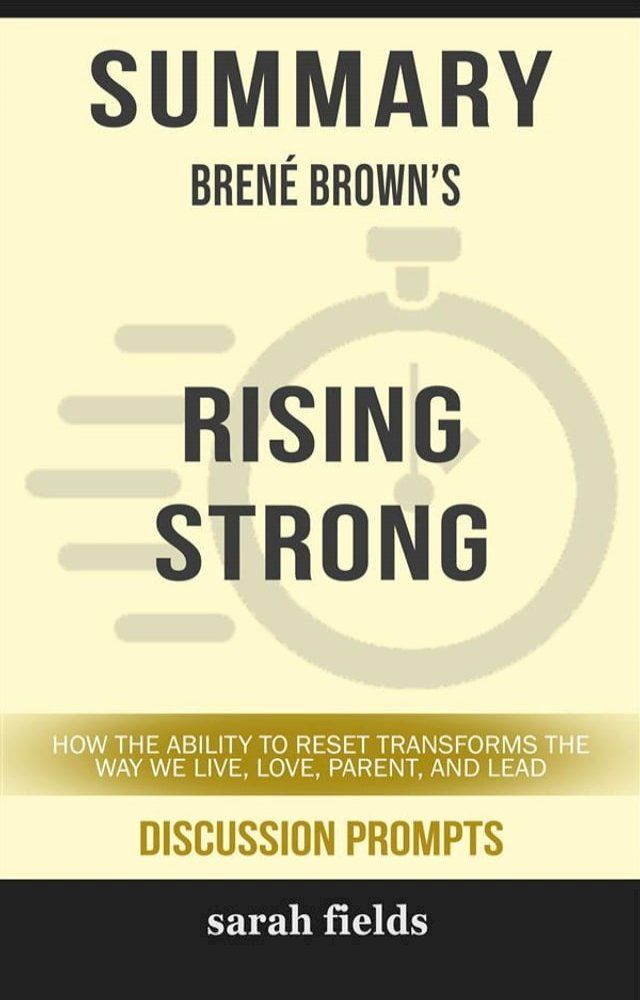 SUMMARY
BRENÉ BROWN'S

RISING STRONG

HOW THE ABILITY TO RESET TRANSFORMS THE WAY WE LIVE, LOVE, PARENT, AND LEAD

DISCUSSION PROMPTS

sarah fields